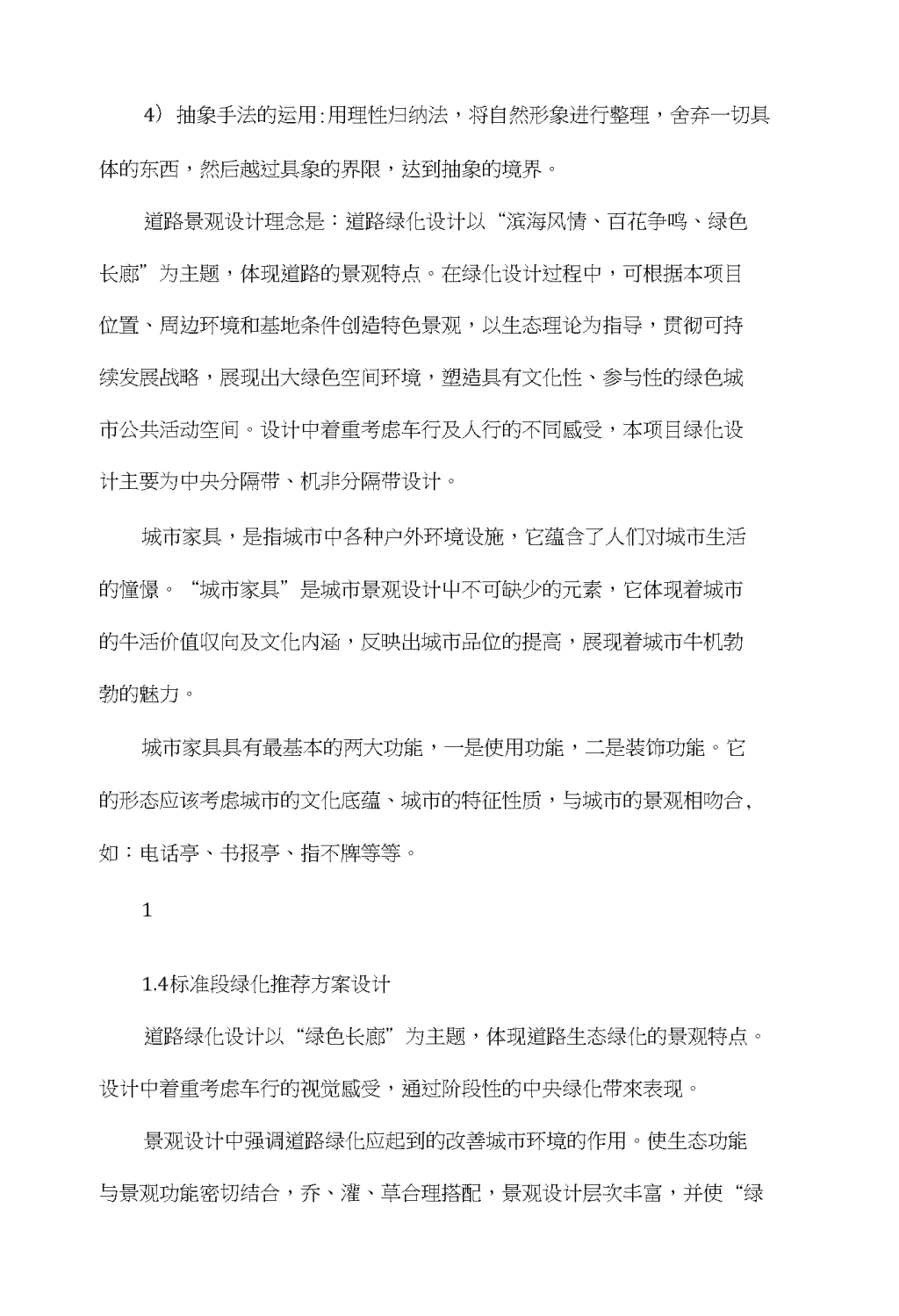 4）抽象手法的运用:用理性归纳法，将自然形象进行整理，舍弃一切具体的东西，然后越过具象的界限，达到抽象的境界。

道路景观设计理念是：道路绿化设计以“滨海风情、百花争鸣、绿色长廊”为主题，体现道路的景观特点。在绿化设计过程中，可根据本项目位置、周边环境和基地条件创造特色景观，以生态理论为指导，贯彻可持续发展战略，展现出大绿色空间环境，塑造具有文化性、参与性的绿色城市公共活动空间。设计中着重考虑车行及人行的不同感受，本项目绿化设计主要为中央分隔带、机非分隔带设计。

城市家具，是指城市中各种户外环境设施，它蕴含了人们对城市生活的憧憬。“城市家具”是城市景观设计中不可缺少的元素，它体现着城市的牛活价值収向及文化内涵，反映出城市品位的提高，展现着城市牛机勃勃的魅力。

城市家具具有最基本的两大功能，一是使用功能，二是装饰功能。它的形态应该考虑城市的文化底蕴、城市的特征性质，与城市的景观相吻合，如：电话亭、书报亭、指不牌等等。

1

1.4标准段绿化推荐方案设计

道路绿化设计以“绿色长廊”为主题，体现道路生态绿化的景观特点。设计中着重考虑车行的视觉感受，通过阶段性的中央绿化带來表现。

景观设计中强调道路绿化应起到的改善城市环境的作用。使生态功能与景观功能密切结合，乔、灌、草合理搭配，景观设计层次丰富，并使“绿